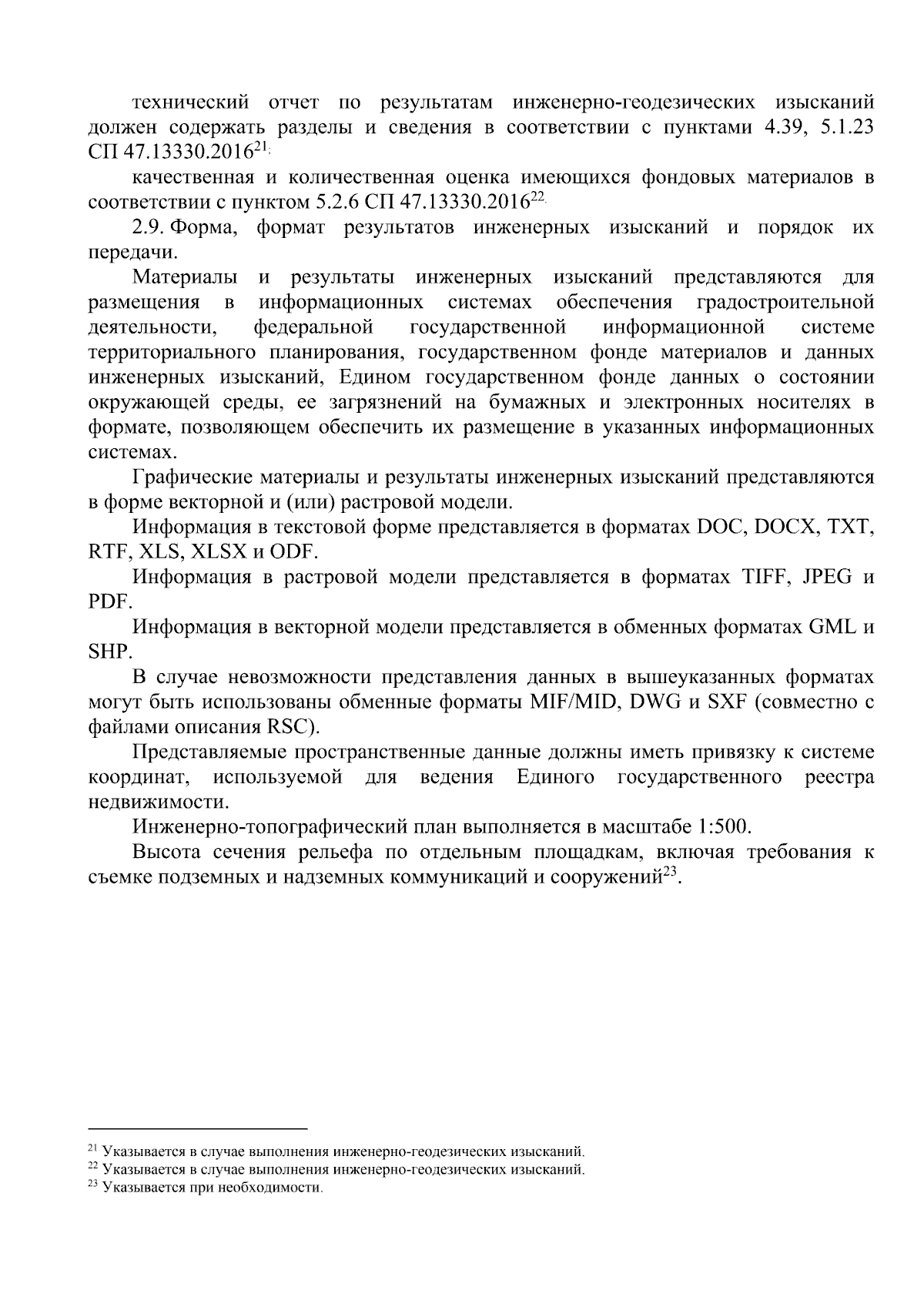 технический отчет по результатам инженерно-геодезических изысканий должен содержать разделы и сведения в соответствии с пунктами 4.39, 5.1.23 СП 47.13330.2016$^{21}$;

качественная и количественная оценка имеющихся фондовых материалов в соответствии с пунктом 5.2.6 СП 47.13330.2016$^{22}$.

2.9. Форма, формат результатов инженерных изысканий и порядок их передачи.

Материалы и результаты инженерных изысканий представляются для размещения в информационных системах обеспечения градостроительной деятельности, федеральной государственной информационной системе территориального планирования, государственном фонде материалов и данных инженерных изысканий, Едином государственном фонде данных о состоянии окружающей среды, ее загрязнений на бумажных и электронных носителях в формате, позволяющем обеспечить их размещение в указанных информационных системах.

Графические материалы и результаты инженерных изысканий представляются в форме векторной и (или) растровой модели.

Информация в текстовой форме представляется в форматах DOC, DOCX, TXT, RTF, XLS, XLSX и ODF.

Информация в растровой модели представляется в форматах TIFF, JPEG и PDF.

Информация в векторной модели представляется в обменных форматах GML и SHP.

В случае невозможности представления данных в вышеуказанных форматах могут быть использованы обменные форматы MIF/MID, DWG и SXF (совместно с файлами описания RSC).

Представляемые пространственные данные должны иметь привязку к системе координат, используемой для ведения Единого государственного реестра недвижимости.

Инженерно-топографический план выполняется в масштабе 1:500.

Высота сечения рельефа по отдельным площадкам, включая требования к съемке подземных и надземных коммуникаций и сооружений$^{23}$.

$^{21}$ Указывается в случае выполнения инженерно-геодезических изысканий.
$^{22}$ Указывается в случае выполнения инженерно-геодезических изысканий.
$^{23}$ Указывается при необходимости.